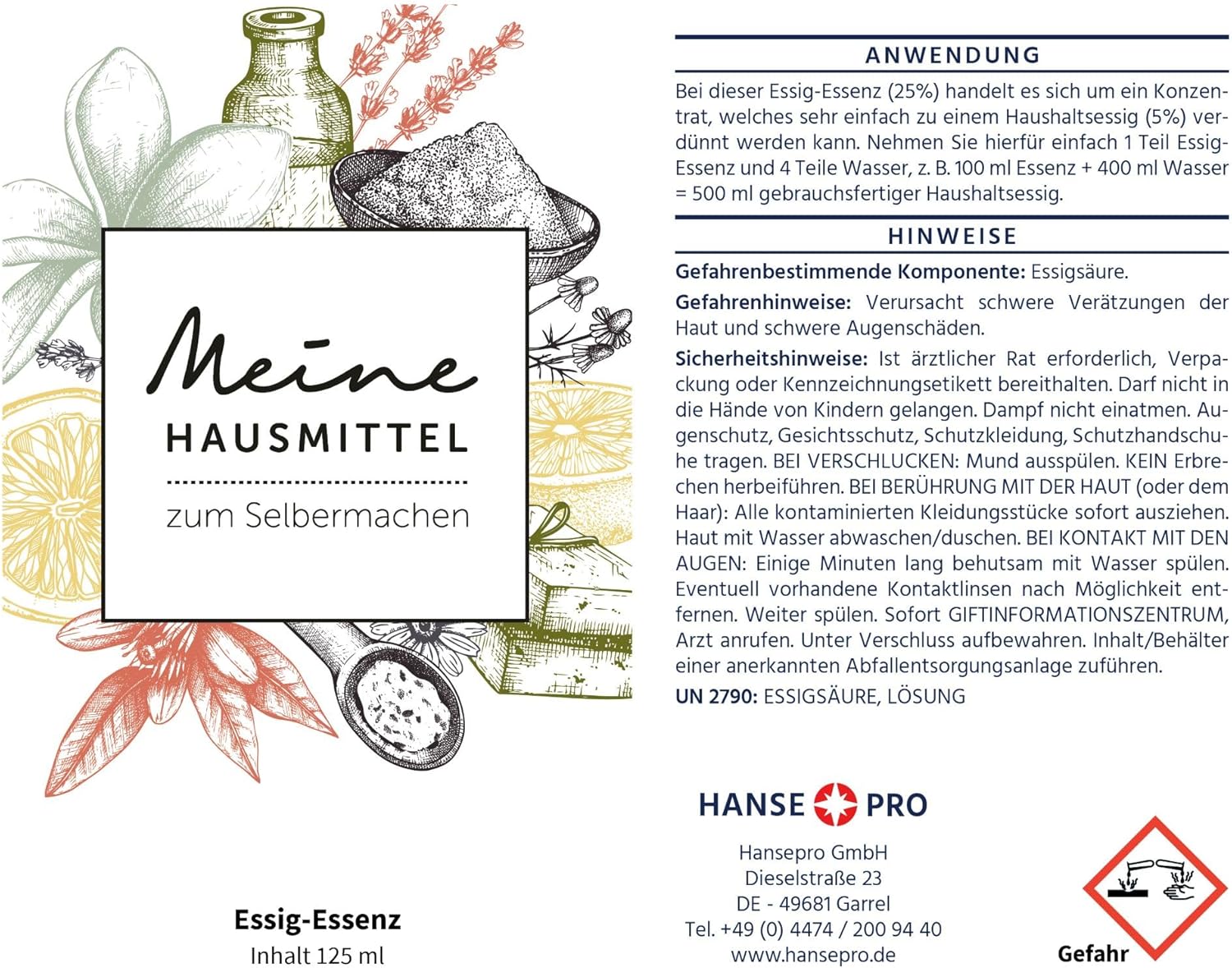 Meine
HAUSMITTEL
zum Selbermachen

Essig-Essenz
Inhalt 125 ml

ANWENDUNG

Bei dieser Essig-Essenz (25%) handelt es sich um ein Konzentrat, welches sehr einfach zu einem Haushaltsessig (5%) verdünnt werden kann. Nehmen Sie hierfür einfach 1 Teil Essig-Essenz und 4 Teile Wasser, z. B. 100 ml Essenz + 400 ml Wasser = 500 ml gebrauchsfertiger Haushaltsessig.

HINWEISE

Gefahrenbestimmende Komponente: Essigsäure.

Gefahrenhinweise: Verursacht schwere Verätzungen der Haut und schwere Augenschäden.

Sicherheitshinweise: Ist ärztlicher Rat erforderlich, Verpackung oder Kennzeichnungsetikett bereithalten. Darf nicht in die Hände von Kindern gelangen. Dampf nicht einatmen. Augenschutz, Gesichtsschutz, Schutzkleidung, Schutzhandschuhe tragen. BEI VERSCHLUCKEN: Mund ausspülen. KEIN Erbrechen herbeiführen. BEI BERÜHRUNG MIT DER HAUT (oder dem Haar): Alle kontaminierten Kleidungsstücke sofort ausziehen. Haut mit Wasser abwaschen/duschen. BEI KONTAKT MIT DEN AUGEN: Einige Minuten lang behutsam mit Wasser spülen. Eventuell vorhandene Kontaktlinsen nach Möglichkeit entfernen. Weiter spülen. Sofort GIFTINFORMATIONSZENTRUM, Arzt anrufen. Unter Verschluss aufbewahren. Inhalt/Behälter einer anerkannten Abfallentsorgungsanlage zuführen.

UN 2790: ESSIGSÄURE, LÖSUNG

HANSE PRO

Hansepro GmbH
Dieselstraße 23
DE - 49681 Garrel
Tel. +49 (0) 4474 / 200 94 40
www.hansepro.de

Gefahr